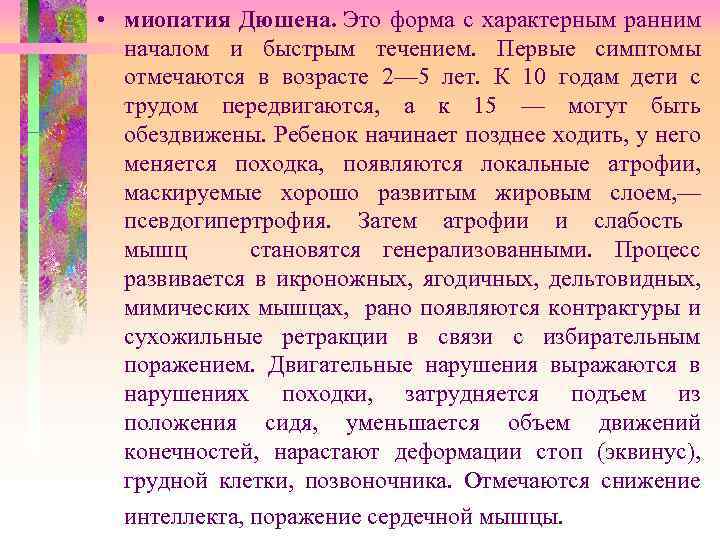 • миопатия Дюшена. Это форма с характерным ранним началом и быстрым течением. Первые симптомы отмечаются в возрасте 2—5 лет. К 10 годам дети с трудом передвигаются, а к 15 — могут быть обездвижены. Ребенок начинает позднее ходить, у него меняется походка, появляются локальные атрофии, маскируемые хорошо развитым жировым слоем,— псевдогипертрофия. Затем атрофии и слабость мышц становятся генерализованными. Процесс развивается в икроножных, ягодичных, дельтовидных, мимических мышцах, рано появляются контрактуры и сухожильные ретракции в связи с избирательным поражением. Двигательные нарушения выражаются в нарушениях походки, затрудняется подъем из положения сидя, уменьшается объем движений конечностей, нарастают деформации стоп (эквинус), грудной клетки, позвоночника. Отмечаются снижение интеллекта, поражение сердечной мышцы.